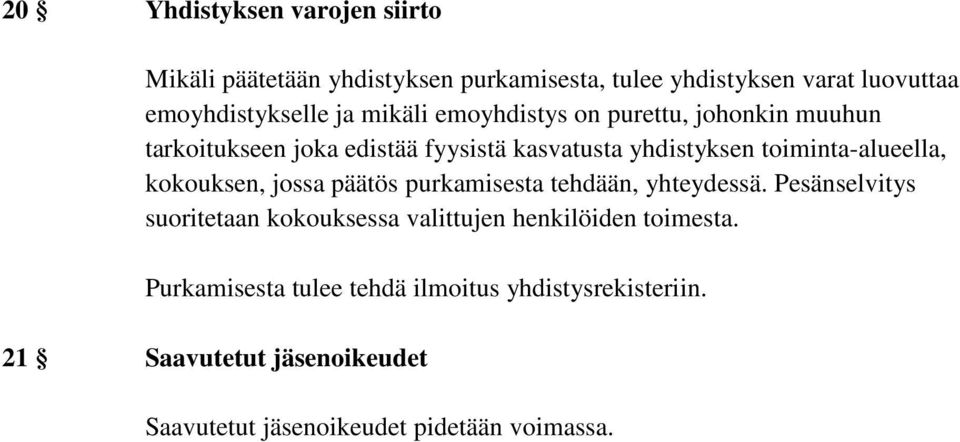 20 § Yhdistyksen varojen siirto

Mikäli päätetään yhdistyksen purkamisesta, tulee yhdistyksen varat luovuttaa emoyhdistykselle ja mikäli emoyhdistys on purettu, johonkin muuhun tarkoitukseen joka edistää fyysistä kasvatusta yhdistyksen toiminta-alueella, kokouksen, jossa päätös purkamisesta tehdään, yhteydessä. Pesänselvitys suoritetaan kokouksessa valittujen henkilöiden toimesta.

Purkamisesta tulee tehdä ilmoitus yhdistysrekisteriin.

21 § Saavutetut jäsenoikeudet

Saavutetut jäsenoikeudet pidetään voimassa.